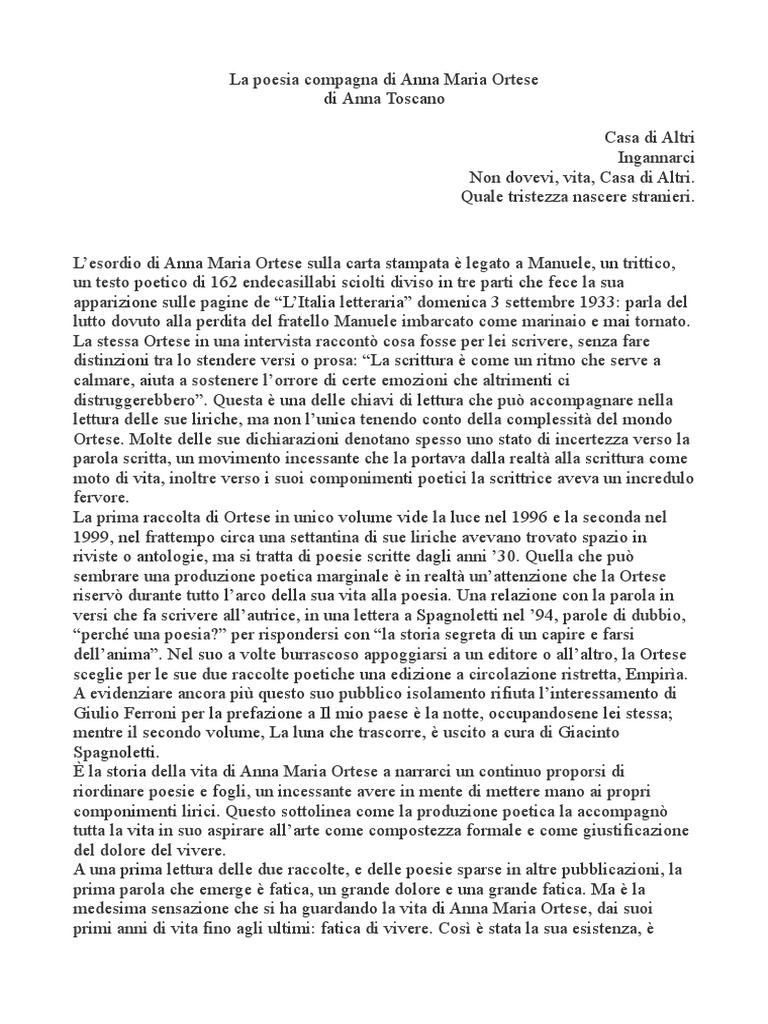 La poesia compagna di Anna Maria Ortese
di Anna Toscano

Casa di Altri
Ingannarci
Non dovevi, vita, Casa di Altri.
Quale tristezza nascere stranieri.

L'esordio di Anna Maria Ortese sulla carta stampata è legato a Manuele, un trittico, un testo poetico di 162 endecasillabi sciolti diviso in tre parti che fece la sua apparizione sulle pagine de "L'Italia letteraria" domenica 3 settembre 1933: parla del lutto dovuto alla perdita del fratello Manuele imbarcato come marinaio e mai tornato. La stessa Ortese in una intervista raccontò cosa fosse per lei scrivere, senza fare distinzioni tra lo stendere versi o prosa: "La scrittura è come un ritmo che serve a calmare, aiuta a sostenere l'orrore di certe emozioni che altrimenti ci distruggerebbero". Questa è una delle chiavi di lettura che può accompagnare nella lettura delle sue liriche, ma non l'unica tenendo conto della complessità del mondo Ortese. Molte delle sue dichiarazioni denotano spesso uno stato di incertezza verso la parola scritta, un movimento incessante che la portava dalla realtà alla scrittura come moto di vita, inoltre verso i suoi componimenti poetici la scrittrice aveva un incredulo fervore.
La prima raccolta di Ortese in unico volume vide la luce nel 1996 e la seconda nel 1999, nel frattempo circa una settantina di sue liriche avevano trovato spazio in riviste o antologie, ma si tratta di poesie scritte dagli anni '30. Quella che può sembrare una produzione poetica marginale è in realtà un'attenzione che la Ortese riservò durante tutto l'arco della sua vita alla poesia. Una relazione con la parola in versi che fa scrivere all'autrice, in una lettera a Spagnoletti nel '94, parole di dubbio, "perché una poesia?" per rispondersi con "la storia segreta di un capire e farsi dell'anima". Nel suo a volte burrascoso appoggiarsi a un editore o all'altro, la Ortese sceglie per le sue due raccolte poetiche una edizione a circolazione ristretta, Empirìa. A evidenziare ancora più questo suo pubblico isolamento rifiuta l'interessamento di Giulio Ferroni per la prefazione a Il mio paese è la notte, occupandosene lei stessa; mentre il secondo volume, La luna che trascorre, è uscito a cura di Giacinto Spagnoletti.
È la storia della vita di Anna Maria Ortese a narrarci un continuo proporsi di riordinare poesie e fogli, un incessante avere in mente di mettere mano ai propri componimenti lirici. Questo sottolinea come la produzione poetica la accompagnò tutta la vita in suo aspirare all'arte come compostezza formale e come giustificazione del dolore del vivere.
A una prima lettura delle due raccolte, e delle poesie sparse in altre pubblicazioni, la prima parola che emerge è fatica, un grande dolore e una grande fatica. Ma è la medesima sensazione che si ha guardando la vita di Anna Maria Ortese, dai suoi primi anni di vita fino agli ultimi: fatica di vivere. Così è stata la sua esistenza, è